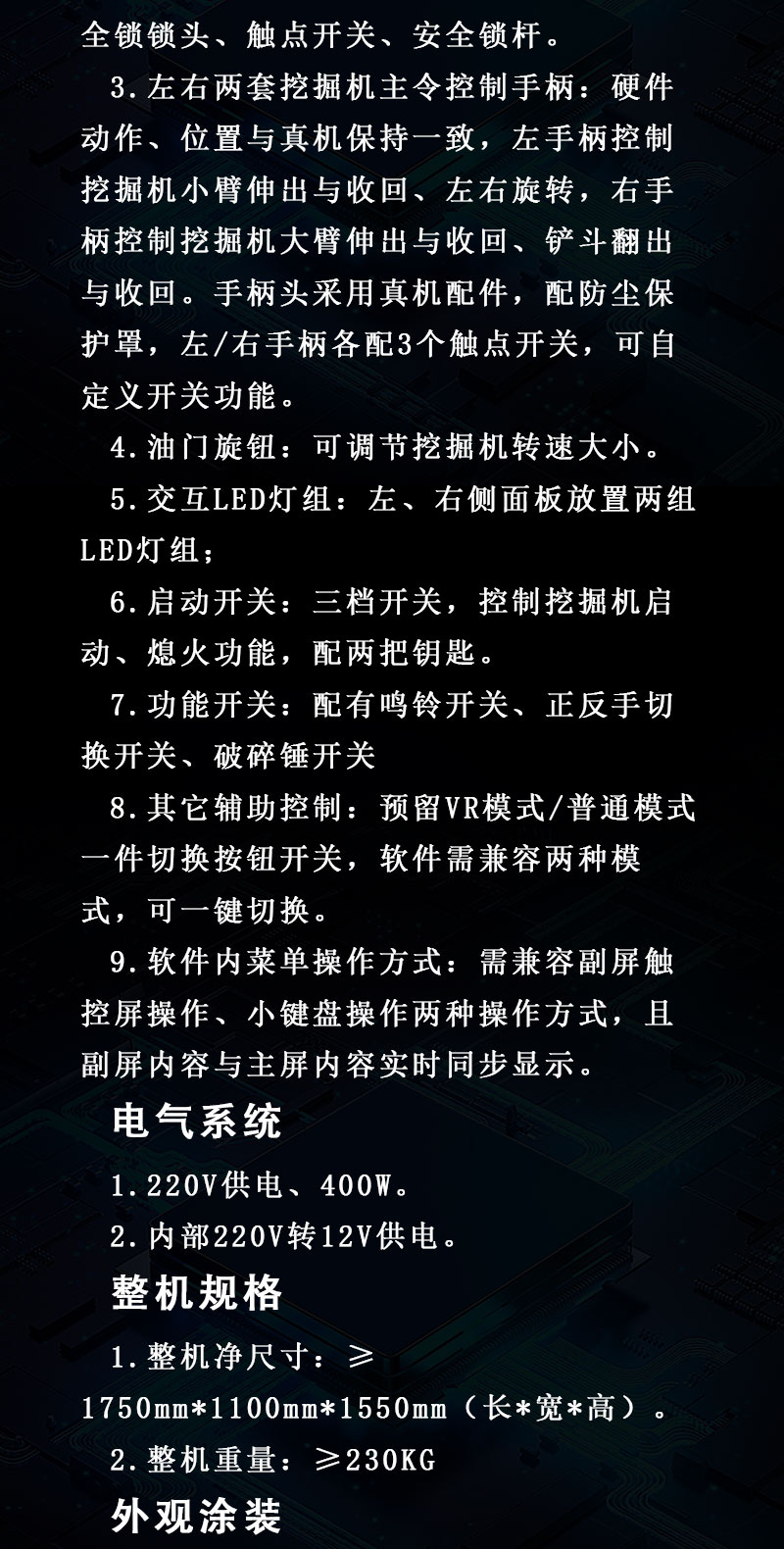 全锁锁头、触点开关、安全锁杆。

3.左右两套挖掘机主令控制手柄：硬件动作、位置与真机保持一致，左手柄控制挖掘机小臂伸出与收回、左右旋转，右手柄控制挖掘机大臂伸出与收回、铲斗翻出与收回。手柄头采用真机配件，配防尘保护罩，左/右手柄各配3个触点开关，可自定义开关功能。

4.油门旋钮：可调节挖掘机转速大小。

5.交互LED灯组：左、右侧面板放置两组LED灯组；

6.启动开关：三档开关，控制挖掘机启动、熄火功能，配两把钥匙。

7.功能开关：配有鸣铃开关、正反手切换开关、破碎锤开关

8.其它辅助控制：预留VR模式/普通模式一件切换按钮开关，软件需兼容两种模式，可一键切换。

9.软件内菜单操作方式：需兼容副屏触控屏操作、小键盘操作两种操作方式，且副屏内容与主屏内容实时同步显示。

电气系统

1.220V供电、400W。

2.内部220V转12V供电。

整机规格

1.整机净尺寸：≥1750mm*1100mm*1550mm（长*宽*高）。

2.整机重量：≥230KG

外观涂装